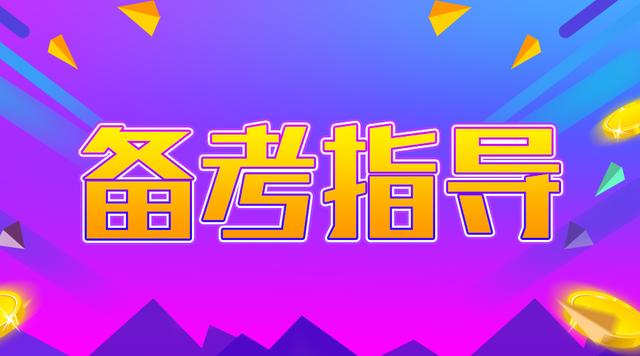 备考指导